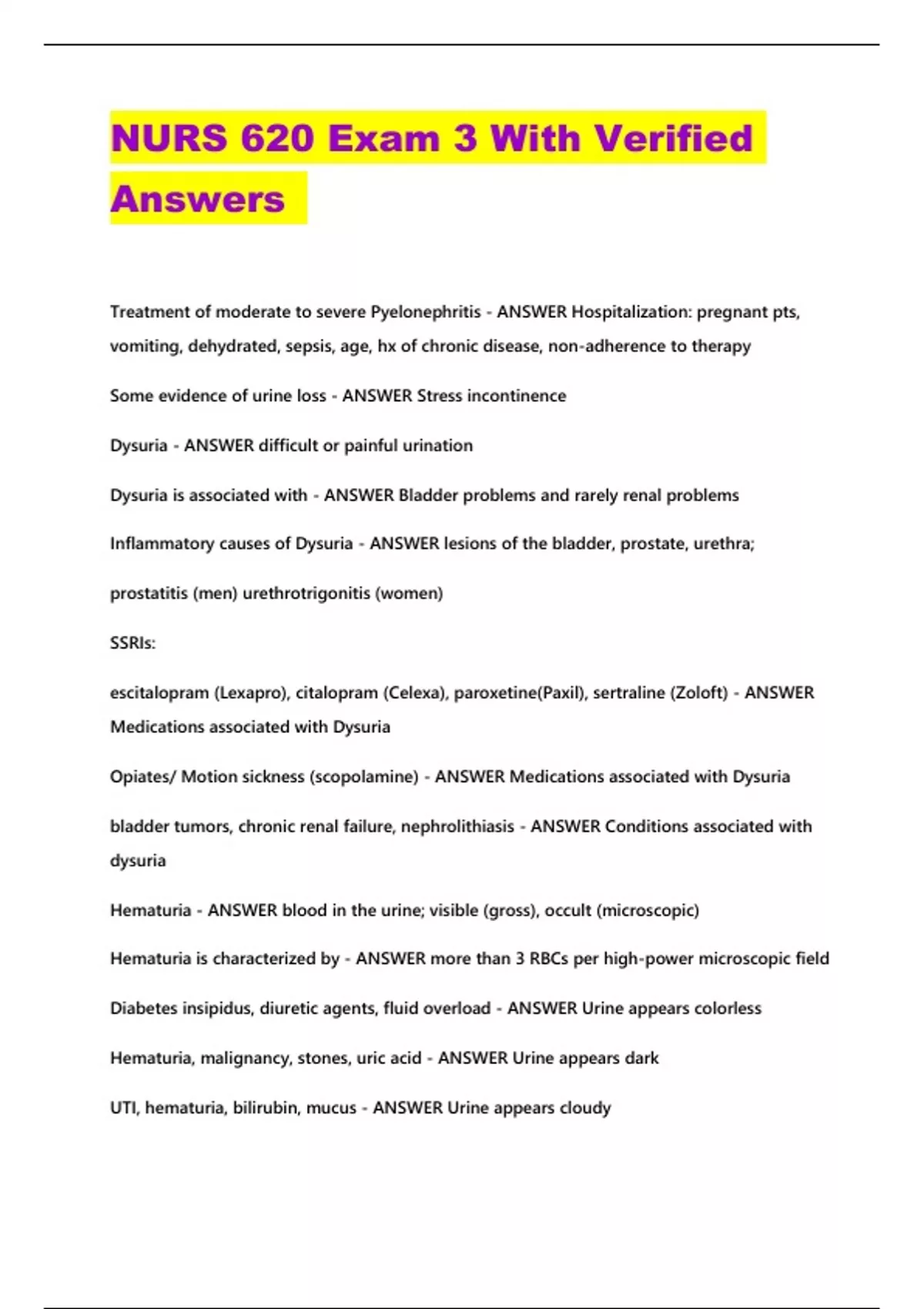 NURS 620 Exam 3 With Verified Answers

Treatment of moderate to severe Pyelonephritis - ANSWER Hospitalization: pregnant pts, vomiting, dehydrated, sepsis, age, hx of chronic disease, non-adherence to therapy

Some evidence of urine loss - ANSWER Stress incontinence

Dysuria - ANSWER difficult or painful urination

Dysuria is associated with - ANSWER Bladder problems and rarely renal problems

Inflammatory causes of Dysuria - ANSWER lesions of the bladder, prostate, urethra;

prostatitis (men) urethrotrigonitis (women)

SSRIs:

escitalopram (Lexapro), citalopram (Celexa), paroxetine(Paxil), sertraline (Zoloft) - ANSWER Medications associated with Dysuria

Opiates/ Motion sickness (scopolamine) - ANSWER Medications associated with Dysuria

bladder tumors, chronic renal failure, nephrolithiasis - ANSWER Conditions associated with dysuria

Hematuria - ANSWER blood in the urine; visible (gross), occult (microscopic)

Hematuria is characterized by - ANSWER more than 3 RBCs per high-power microscopic field

Diabetes insipidus, diuretic agents, fluid overload - ANSWER Urine appears colorless

Hematuria, malignancy, stones, uric acid - ANSWER Urine appears dark

UTI, hematuria, bilirubin, mucus - ANSWER Urine appears cloudy